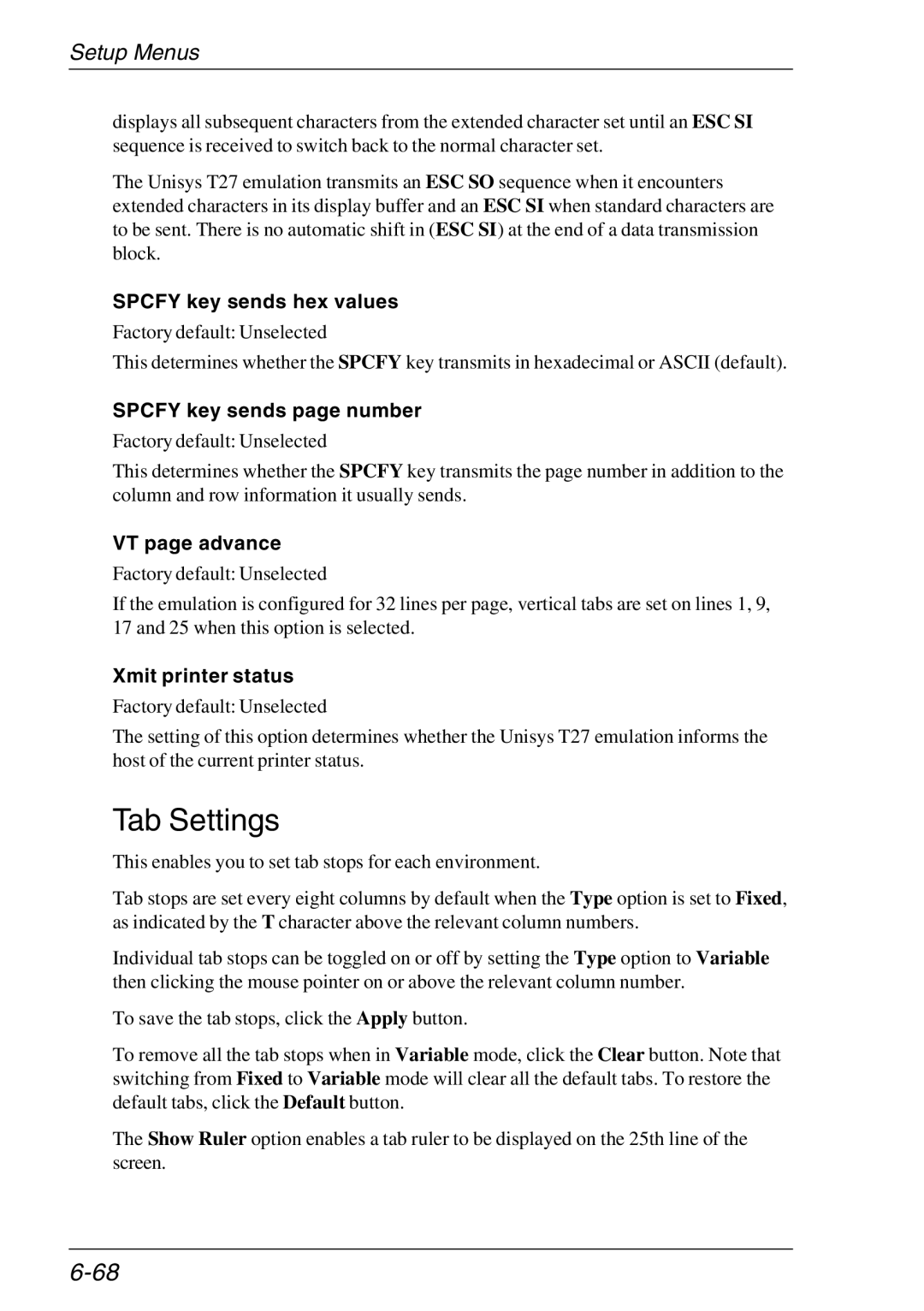 Setup Menus

displays all subsequent characters from the extended character set until an ESC SI sequence is received to switch back to the normal character set.

The Unisys T27 emulation transmits an ESC SO sequence when it encounters extended characters in its display buffer and an ESC SI when standard characters are to be sent. There is no automatic shift in (ESC SI) at the end of a data transmission block.

SPCFY key sends hex values

Factory default: Unselected

This determines whether the SPCFY key transmits in hexadecimal or ASCII (default).

SPCFY key sends page number

Factory default: Unselected

This determines whether the SPCFY key transmits the page number in addition to the column and row information it usually sends.

VT page advance

Factory default: Unselected

If the emulation is configured for 32 lines per page, vertical tabs are set on lines 1, 9, 17 and 25 when this option is selected.

Xmit printer status

Factory default: Unselected

The setting of this option determines whether the Unisys T27 emulation informs the host of the current printer status.

Tab Settings

This enables you to set tab stops for each environment.

Tab stops are set every eight columns by default when the Type option is set to Fixed, as indicated by the T character above the relevant column numbers.

Individual tab stops can be toggled on or off by setting the Type option to Variable then clicking the mouse pointer on or above the relevant column number.

To save the tab stops, click the Apply button.

To remove all the tab stops when in Variable mode, click the Clear button. Note that switching from Fixed to Variable mode will clear all the default tabs. To restore the default tabs, click the Default button.

The Show Ruler option enables a tab ruler to be displayed on the 25th line of the screen.

6-68